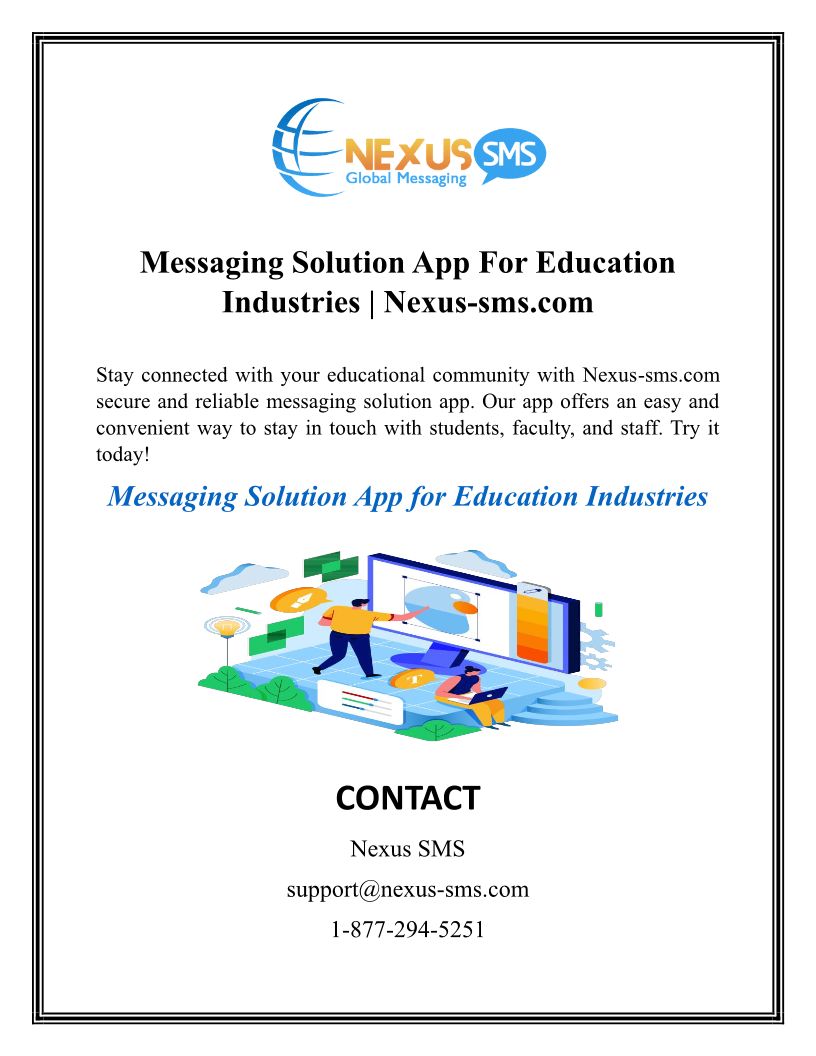 NEXUS SMS
Global Messaging

Messaging Solution App For Education Industries | Nexus-sms.com

Stay connected with your educational community with Nexus-sms.com secure and reliable messaging solution app. Our app offers an easy and convenient way to stay in touch with students, faculty, and staff. Try it today!

Messaging Solution App for Education Industries

CONTACT

Nexus SMS

support@nexus-sms.com

1-877-294-5251